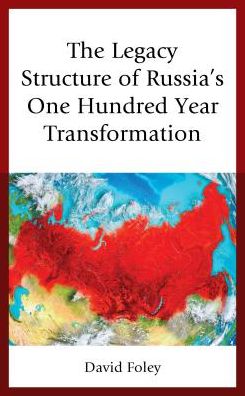 The Legacy Structure of Russia's One Hundred Year Transformation

David Foley